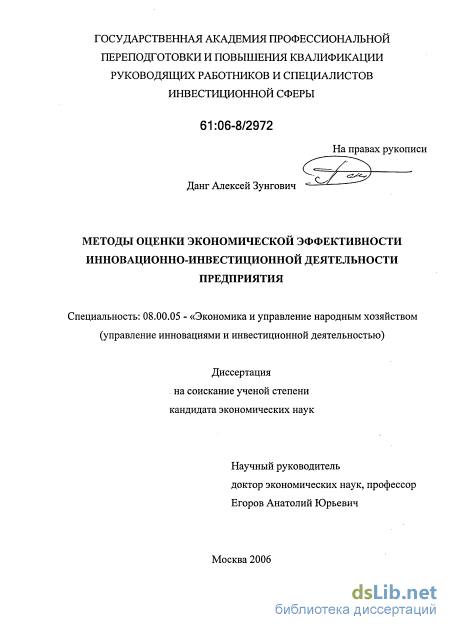 ГОСУДАРСТВЕННАЯ АКАДЕМИЯ ПРОФЕССИОНАЛЬНОЙ ПЕРЕПОДГОТОВКИ И ПОВЫШЕНИЯ КВАЛИФИКАЦИИ РУКОВОДЯЩИХ РАБОТНИКОВ И СПЕЦИАЛИСТОВ ИНВЕСТИЦИОННОЙ СФЕРЫ

61:06-8/2972

На правах рукописи

Данг Алексей Зунгович

МЕТОДЫ ОЦЕНКИ ЭКОНОМИЧЕСКОЙ ЭФФЕКТИВНОСТИ ИННОВАЦИОННО-ИНВЕСТИЦИОННОЙ ДЕЯТЕЛЬНОСТИ ПРЕДПРИЯТИЯ

Специальность: 08.00.05 - «Экономика и управление народным хозяйством (управление инновациями и инвестиционной деятельностью)

Диссертация
на соискание ученой степени
кандидата экономических наук

Научный руководитель
доктор экономических наук, профессор
Егоров Анатолий Юрьевич

Москва 2006

dsLib.net
библиотека диссертаций